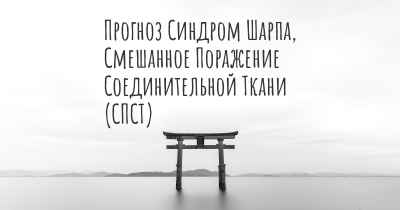 Прогноз Синдром Шарпа, Смешанное Поражение Соединительной Ткани (СПСТ)